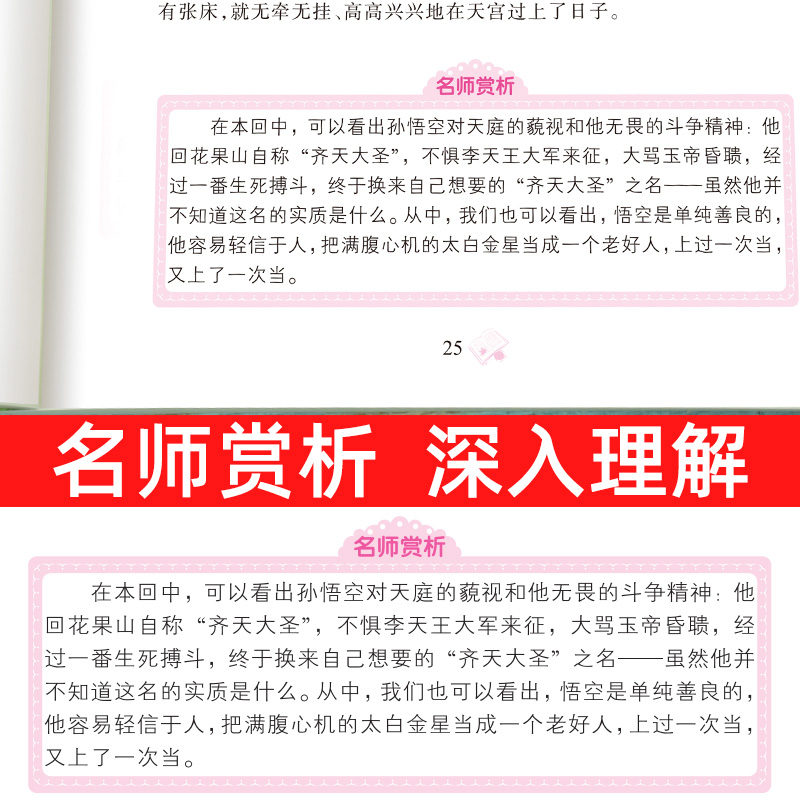 有张床，就无牵无挂、高高兴兴地在天宫过上了日子。

名师赏析

在本回中，可以看出孙悟空对天庭的藐视和他无畏的斗争精神：他回花果山自称“齐天大圣”，不惧李天王大军来征，大骂玉帝昏聩，经过一番生死搏斗，终于换来自己想要的“齐天大圣”之名——虽然他并不知道这名的实质是什么。从中，我们也可以看出，悟空是单纯善良的，他容易轻信于人，把满腹心机的太白金星当成一个老好人，上过一次当，又上了一次当。

25

名师赏析 深入理解

名师赏析

在本回中，可以看出孙悟空对天庭的藐视和他无畏的斗争精神：他回花果山自称“齐天大圣”，不惧李天王大军来征，大骂玉帝昏聩，经过一番生死搏斗，终于换来自己想要的“齐天大圣”之名——虽然他并不知道这名的实质是什么。从中，我们也可以看出，悟空是单纯善良的，他容易轻信于人，把满腹心机的太白金星当成一个老好人，上过一次当，又上了一次当。